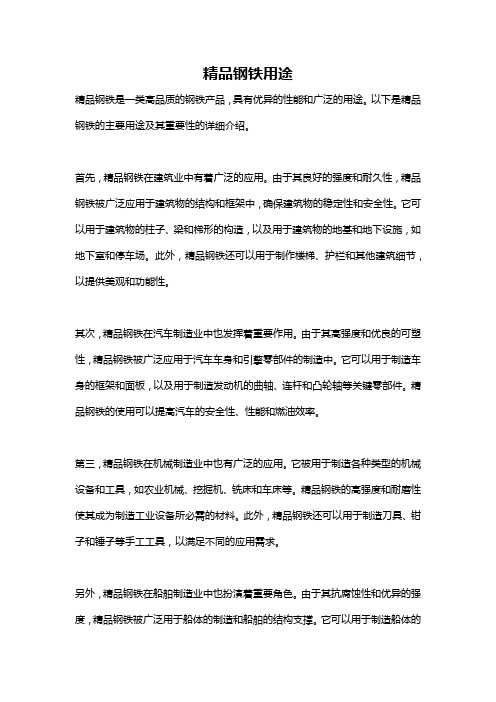 精品钢铁用途

精品钢铁是一类高品质的钢铁产品，具有优异的性能和广泛的用途。以下是精品钢铁的主要用途及其重要性的详细介绍。

首先，精品钢铁在建筑业中有着广泛的应用。由于其良好的强度和耐久性，精品钢铁被广泛应用于建筑物的结构和框架中，确保建筑物的稳定性和安全性。它可以用于建筑物的柱子、梁和梯形的构造，以及用于建筑物的地基和地下设施，如地下室和停车场。此外，精品钢铁还可以用于制作楼梯、护栏和其他建筑细节，以提供美观和功能性。

其次，精品钢铁在汽车制造业中也发挥着重要作用。由于其高强度和优良的可塑性，精品钢铁被广泛应用于汽车车身和引擎零部件的制造中。它可以用于制造车身的框架和面板，以及用于制造发动机的曲轴、连杆和凸轮轴等关键零部件。精品钢铁的使用可以提高汽车的安全性、性能和燃油效率。

第三，精品钢铁在机械制造业中也有广泛的应用。它被用于制造各种类型的机械设备和工具，如农业机械、挖掘机、铣床和车床等。精品钢铁的高强度和耐磨性使其成为制造工业设备所必需的材料。此外，精品钢铁还可以用于制造刀具、钳子和锤子等手工工具，以满足不同的应用需求。

另外，精品钢铁在船舶制造业中也扮演着重要角色。由于其抗腐蚀性和优异的强度，精品钢铁被广泛用于船体的制造和船舶的结构支撑。它可以用于制造船体的